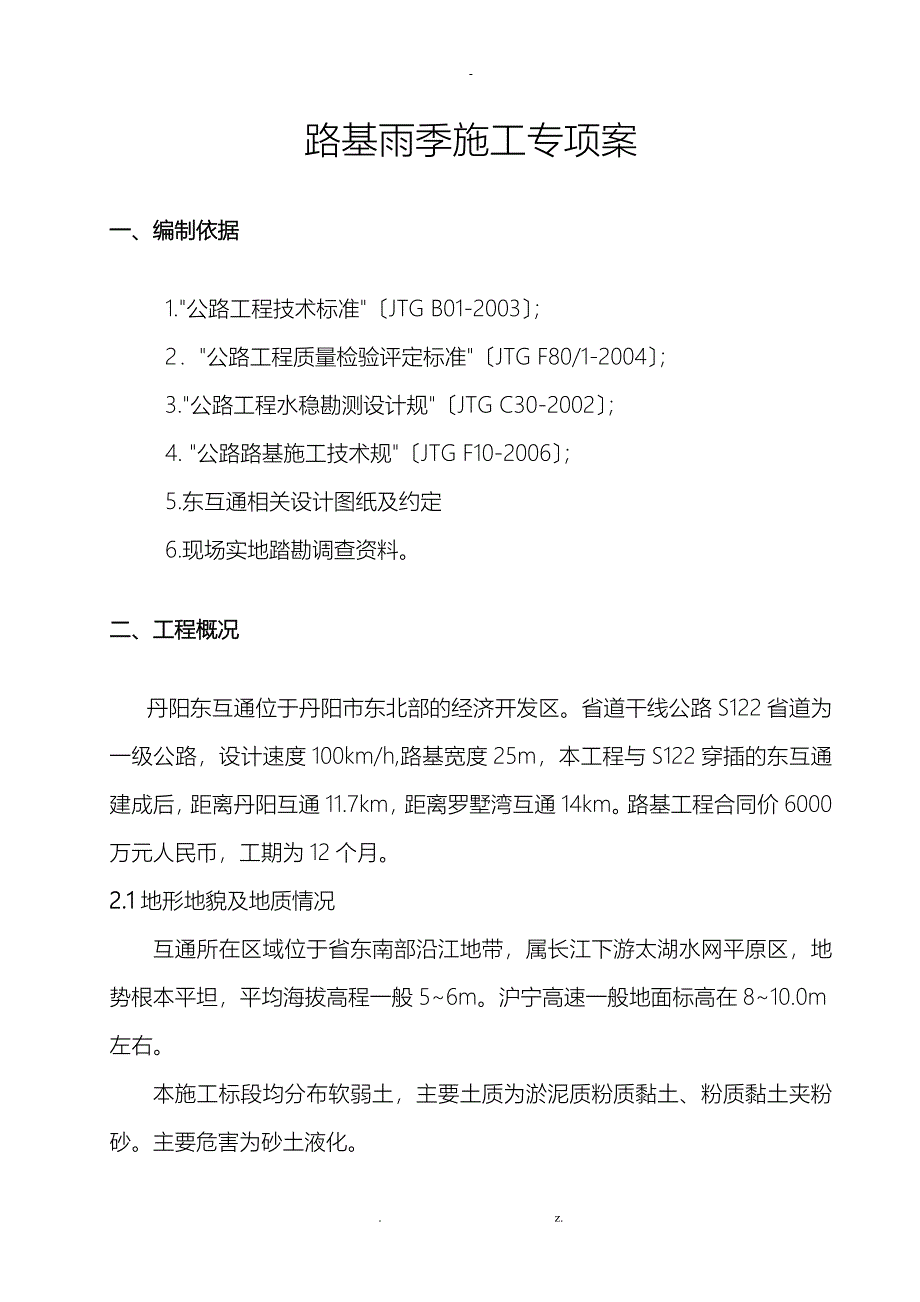 -

路基雨季施工专项案

一、编制依据

1."公路工程技术标准"〔JTG B01-2003〕;

2．"公路工程质量检验评定标准"〔JTG F80/1-2004〕;

3."公路工程水稳勘测设计规"〔JTG C30-2002〕;

4. "公路路基施工技术规"〔JTG F10-2006〕;

5.东互通相关设计图纸及约定

6.现场实地踏勘调查资料。

二、工程概况

丹阳东互通位于丹阳市东北部的经济开发区。省道干线公路 S122 省道为一级公路，设计速度 100km/h,路基宽度 25m，本工程与 S122 穿插的东互通建成后，距离丹阳互通 11.7km，距离罗墅湾互通 14km。路基工程合同价 6000 万元人民币，工期为 12 个月。

2.1 地形地貌及地质情况

互通所在区域位于省东南部沿江地带，属长江下游太湖水网平原区，地势根本平坦，平均海拔高程一般 5~6m。沪宁高速一般地面标高在 8~10.0m 左右。

本施工标段均分布软弱土，主要土质为淤泥质粉质黏土、粉质黏土夹粉砂。主要危害为砂土液化。

. z.